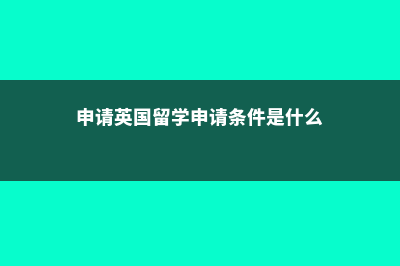 申请英国留学申请条件是什么